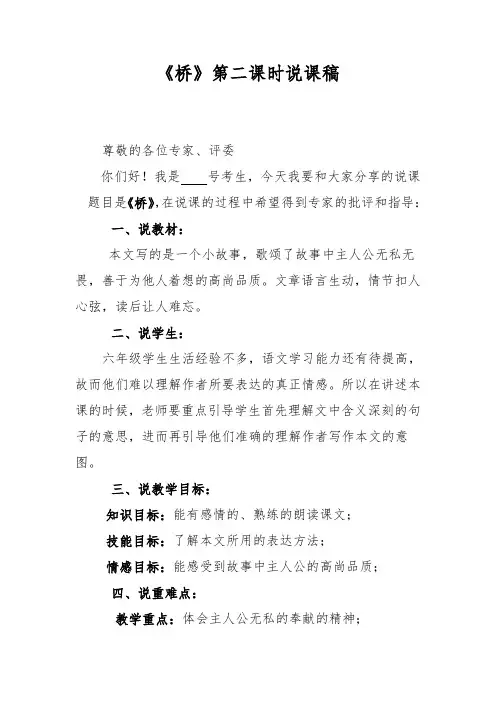 《桥》第二课时说课稿

尊敬的各位专家、评委

你们好！我是____号考生，今天我要和大家分享的说课题目是《桥》,在说课的过程中希望得到专家的批评和指导：

一、说教材：

本文写的是一个小故事，歌颂了故事中主人公无私无畏，善于为他人着想的高尚品质。文章语言生动，情节扣人心弦，读后让人难忘。

二、说学生：

六年级学生生活经验不多，语文学习能力还有待提高，故而他们难以理解作者所要表达的真正情感。所以在讲述本课的时候，老师要重点引导学生首先理解文中含义深刻的句子的意思，进而再引导他们准确的理解作者写作本文的意图。

三、说教学目标：

知识目标：能有感情的、熟练的朗读课文；

技能目标：了解本文所用的表达方法；

情感目标：能感受到故事中主人公的高尚品质；

四、说重难点：

教学重点：体会主人公无私的奉献的精神；